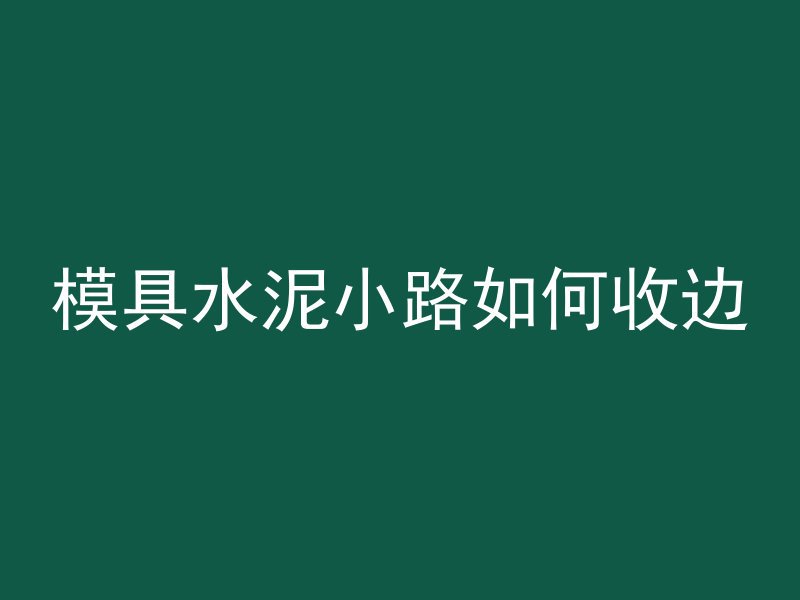 模具水泥小路如何收边